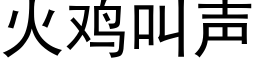 火鸡叫声